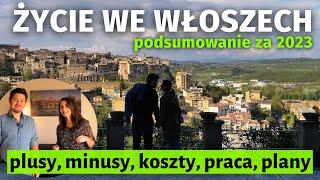 ŻYCIE WE WŁOSZECH
podsumowanie za 2023

plusy, minusy, koszty, praca, plany